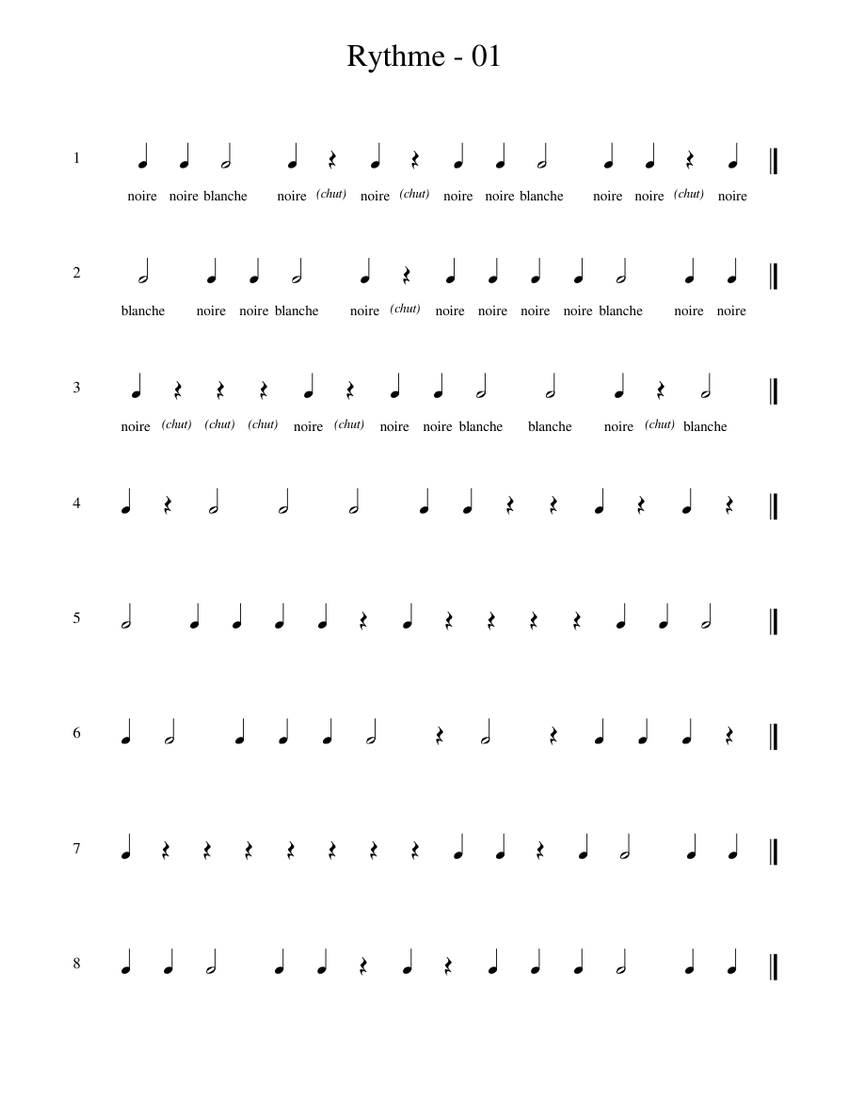 Rythme - 01

1

noire noire blanche noire (chut) noire (chut) noire noire blanche noire noire (chut) noire

2

blanche noire noire blanche noire (chut) noire noire noire noire blanche noire noire

3

noire (chut) (chut) (chut) noire (chut) noire noire blanche blanche noire (chut) blanche

4

5

6

7

8